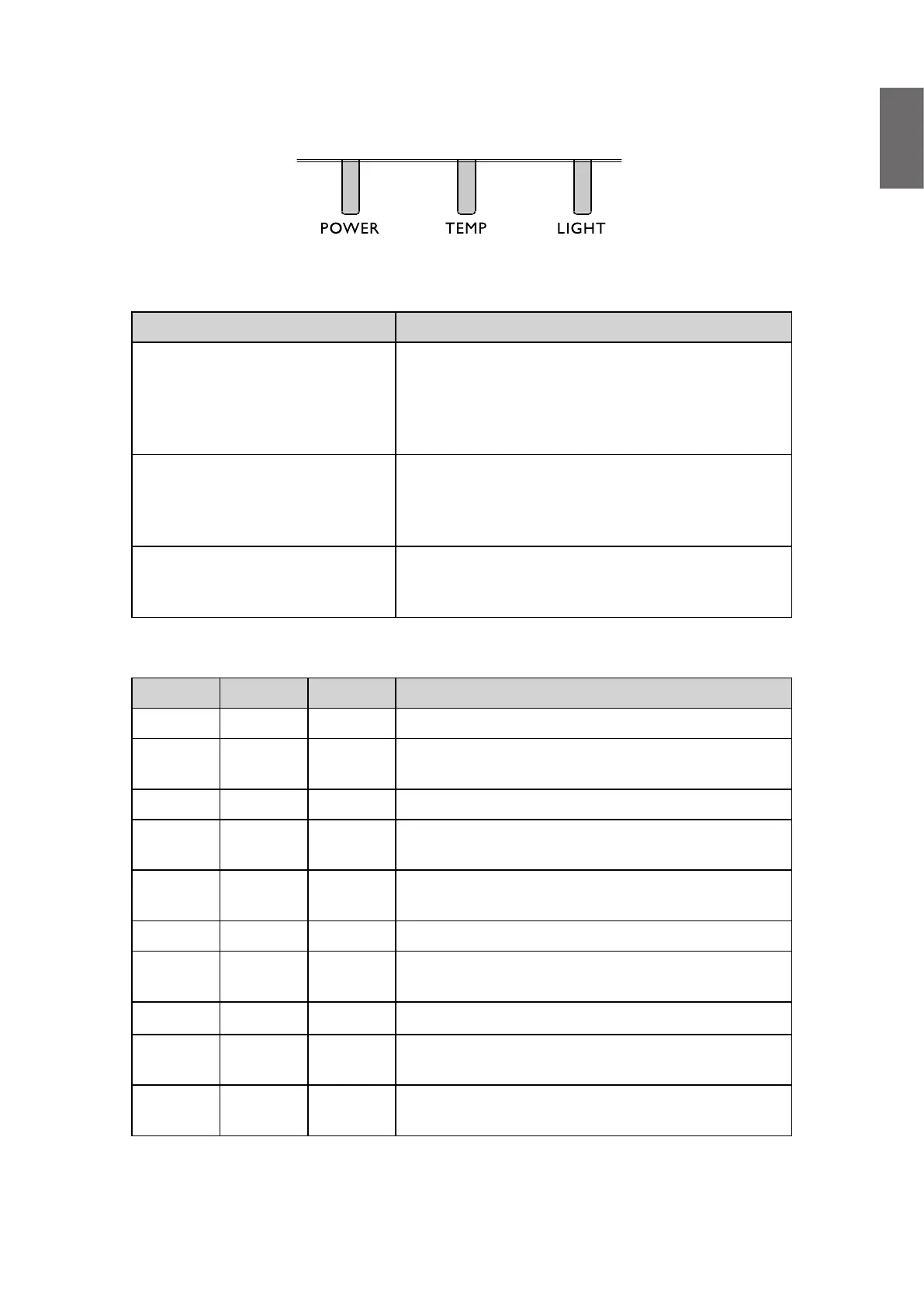 POWER TEMP LIGHT